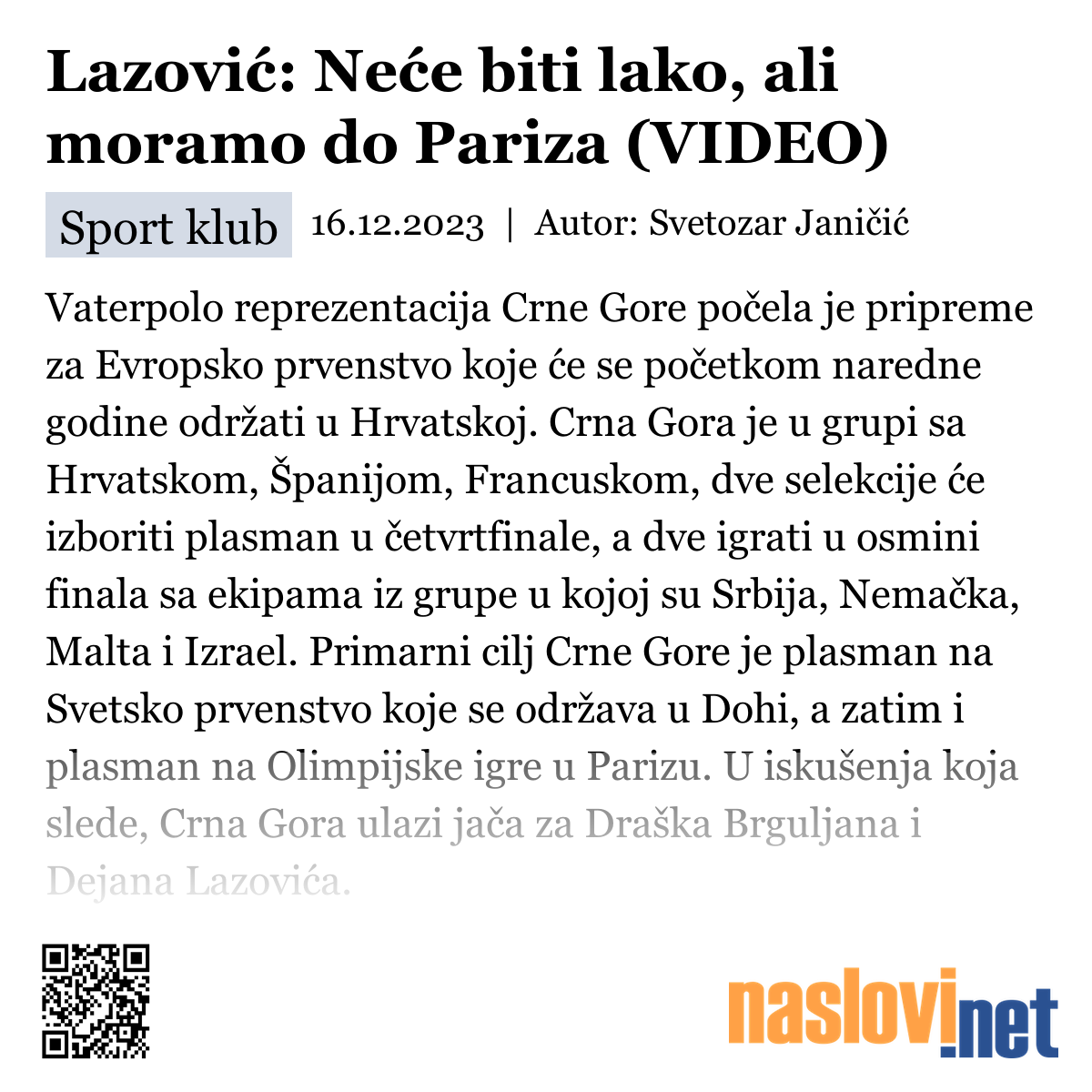 Lazović: Neće biti lako, ali moramo do Pariza (VIDEO)

Sport klub 16.12.2023 | Autor: Svetozar Janičić

Vaterpolo reprezentacija Crne Gore počela je pripreme za Evropsko prvenstvo koje će se početkom naredne godine održati u Hrvatskoj. Crna Gora je u grupi sa Hrvatskom, Španijom, Francuskom, dve selekcije će izboriti plasman u četvrtfinale, a dve igrati u osmini finala sa ekipama iz grupe u kojoj su Srbija, Nemačka, Malta i Izrael. Primarni cilj Crne Gore je plasman na Svetsko prvenstvo koje se održava u Dohi, a zatim i plasman na Olimpijske igre u Parizu. U iskušenja koja slede, Crna Gora ulazi jača za Draška Brguljana i Dejana Lazovića.

naslovi.net